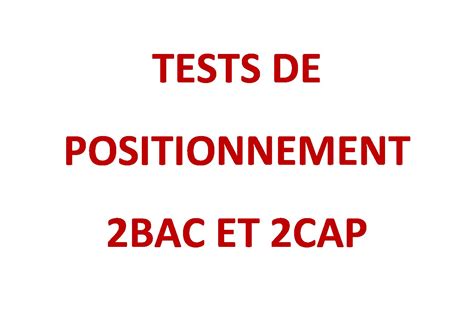 TESTS DE

POSITIONNEMENT

2BAC ET 2CAP